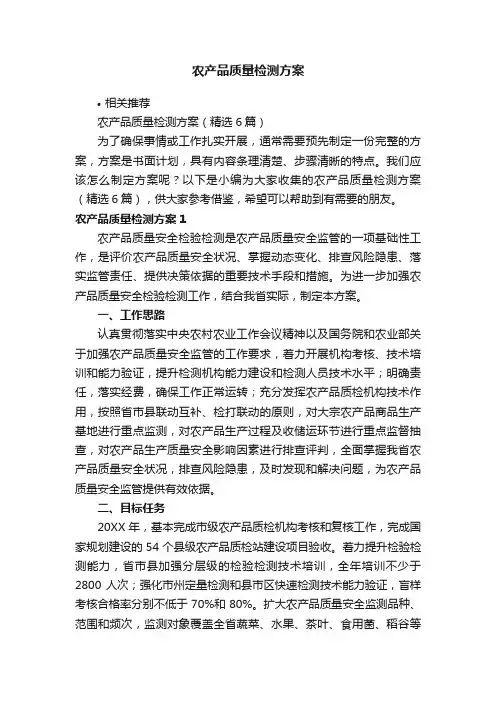 农产品质量检测方案

• 相关推荐

农产品质量检测方案（精选 6 篇）

为了确保事情或工作扎实开展，通常需要预先制定一份完整的方案，方案是书面计划，具有内容条理清楚、步骤清晰的特点。我们应该怎么制定方案呢？以下是小编为大家收集的农产品质量检测方案（精选 6 篇），供大家参考借鉴，希望可以帮助到有需要的朋友。

农产品质量检测方案 1

农产品质量安全检验检测是农产品质量安全监管的一项基础性工作，是评价农产品质量安全状况、掌握动态变化、排查风险隐患、落实监管责任、提供决策依据的重要技术手段和措施。为进一步加强农产品质量安全检验检测工作，结合我省实际，制定本方案。

一、工作思路

认真贯彻落实中央农村农业工作会议精神以及国务院和农业部关于加强农产品质量安全监管的工作要求，着力开展机构考核、技术培训和能力验证，提升检测机构能力建设和检测人员技术水平；明确责任，落实经费，确保工作正常运转；充分发挥农产品质检机构技术作用，按照省市县联动互补、检打联动的原则，对大宗农产品商品生产基地进行重点监测，对农产品生产过程及收储运环节进行重点监督抽查，对农产品生产质量安全影响因素进行排查评判，全面掌握我省农产品质量安全状况，排查风险隐患，及时发现和解决问题，为农产品质量安全监管提供有效依据。

二、目标任务

20XX 年，基本完成市级农产品质检机构考核和复核工作，完成国家规划建设的 54 个县级农产品质检站建设项目验收。着力提升检验检测能力，省市县加强分层级的检验检测技术培训，全年培训不少于 2800 人次；强化市州定量检测和县市区快速检测技术能力验证，盲样考核合格率分别不低于 70%和 80%。扩大农产品质量安全监测品种、范围和频次，监测对象覆盖全省蔬菜、水果、茶叶、食用菌、稻谷等